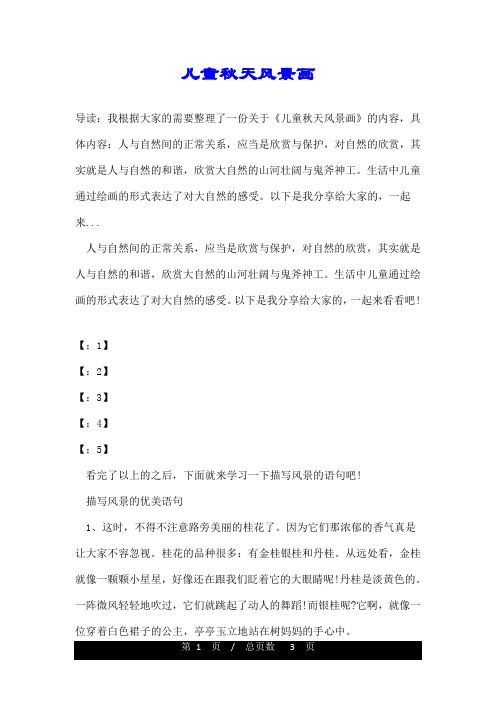 儿童秋天风景画

导读：我根据大家的需要整理了一份关于《儿童秋天风景画》的内容，具体内容：人与自然间的正常关系，应当是欣赏与保护，对自然的欣赏，其实就是人与自然的和谐，欣赏大自然的山河壮阔与鬼斧神工。生活中儿童通过绘画的形式表达了对大自然的感受。以下是我分享给大家的，一起来...

人与自然间的正常关系，应当是欣赏与保护，对自然的欣赏，其实就是人与自然的和谐，欣赏大自然的山河壮阔与鬼斧神工。生活中儿童通过绘画的形式表达了对大自然的感受。以下是我分享给大家的，一起来看看吧！

【：1】

【：2】

【：3】

【：4】

【：5】

看完了以上的之后，下面就来学习一下描写风景的语句吧！

描写风景的优美语句

1、这时，不得不注意路旁美丽的桂花了。因为它们那浓郁的香气真是让大家不容忽视。桂花的品种很多：有金桂银桂和丹桂。从远处看，金桂就像一颗颗小星星，好像还在跟我们眨着它的大眼睛呢!丹桂是淡黄色的。一阵微风轻轻地吹过，它们就跳起了动人的舞蹈!而银桂呢?它啊，就像一位穿着白色裙子的公主，亭亭玉立地站在树妈妈的手心中。

第 1 页 / 总页数 3 页